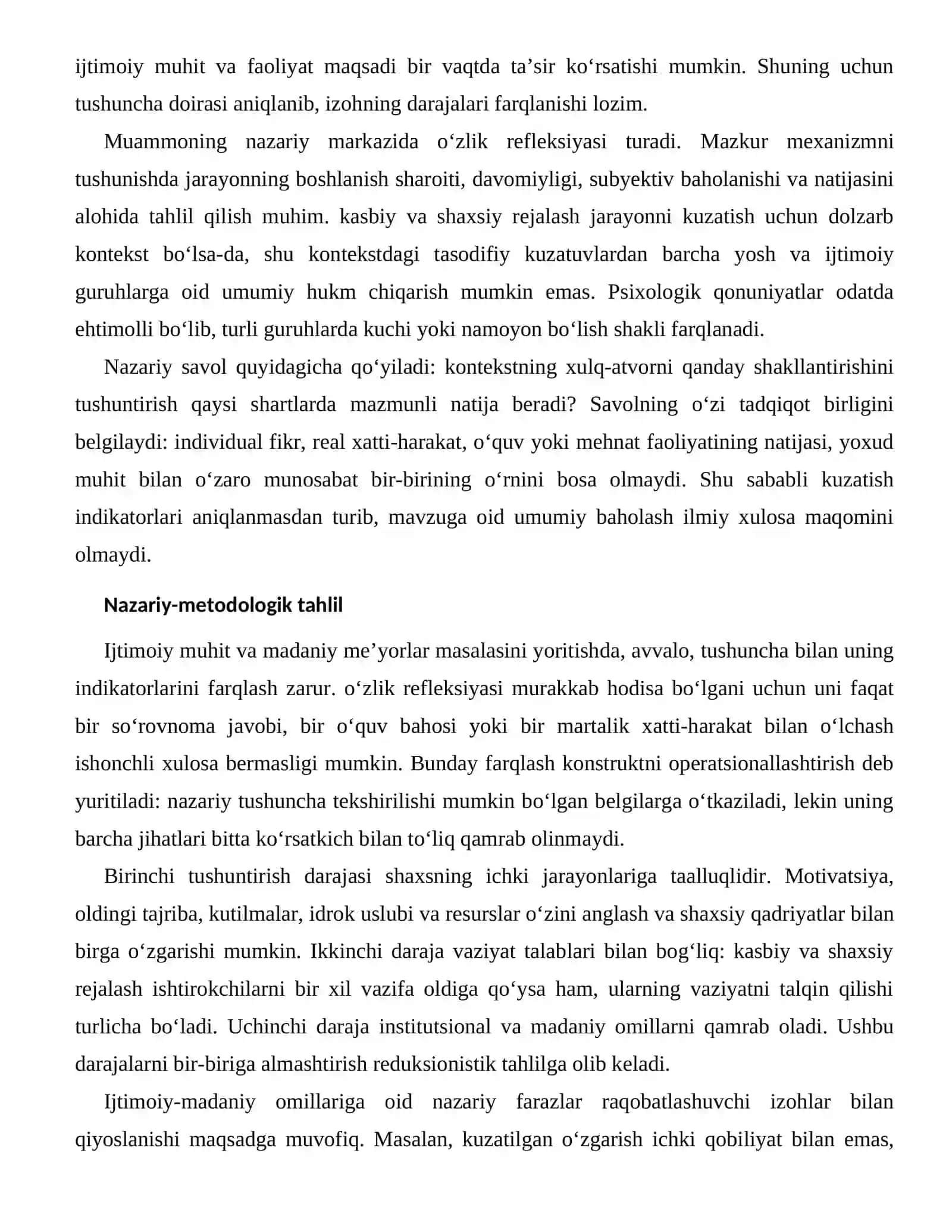 ijtimoiy muhit va faoliyat maqsadi bir vaqtda ta'sir ko'rsatishi mumkin. Shuning uchun tushuncha doirasi aniqlanib, izohning darajalari farqlanishi lozim.

Muammoning nazariy markazida o'zlik refleksiyasi turadi. Mazkur mexanizmni tushunishda jarayonning boshlanish sharoiti, davomiyligi, subyektiv baholanishi va natijasini alohida tahlil qilish muhim. kasbiy va shaxsiy rejalash jarayonni kuzatish uchun dolzarb kontekst bo'lsa-da, shu kontekstdagi tasodifiy kuzatuvlardan barcha yosh va ijtimoiy guruhlarga oid umumiy hukm chiqarish mumkin emas. Psixologik qonuniyatlar odatda ehtimolli bo'lib, turli guruhlarda kuchi yoki namoyon bo'lish shakli farqlanadi.

Nazariy savol quyidagicha qo'yiladi: kontekstning xulq-atvorni qanday shakllantirishini tushuntirish qaysi shartlarda mazmunli natija beradi? Savolning o'zi tadqiqot birligini belgilaydi: individual fikr, real xatti-harakat, o'quv yoki mehnat faoliyatining natijasi, yoxud muhit bilan o'zaro munosabat bir-birining o'rnini bosa olmaydi. Shu sababli kuzatish indikatorlari aniqlanmasdan turib, mavzuga oid umumiy baholash ilmiy xulosa maqomini olmaydi.

Nazariy-metodologik tahlil

Ijtimoiy muhit va madaniy me'yorlar masalasini yoritishda, avvalo, tushuncha bilan uning indikatorlarini farqlash zarur. o'zlik refleksiyasi murakkab hodisa bo'lgani uchun uni faqat bir so'rovnoma javobi, bir o'quv bahosi yoki bir martalik xatti-harakat bilan o'lchash ishonchli xulosa bermasligi mumkin. Bunday farqlash konstruktni operatsionallashtirish deb yuritiladi: nazariy tushuncha tekshirilishi mumkin bo'lgan belgilarga o'tkaziladi, lekin uning barcha jihatlari bitta ko'rsatkich bilan to'liq qamrab olinmaydi.

Birinchi tushuntirish darajasi shaxsning ichki jarayonlariga taalluqlidir. Motivatsiya, oldingi tajriba, kutilmalar, idrok uslubi va resurslar o'zini anglash va shaxsiy qadriyatlar bilan birga o'zgarishi mumkin. Ikkinchi daraja vaziyat talablari bilan bog'liq: kasbiy va shaxsiy rejalash ishtirokchilarni bir xil vazifa oldiga qo'ysa ham, ularning vaziyatni talqin qilishi turlicha bo'ladi. Uchinchi daraja institutsional va madaniy omillarni qamrab oladi. Ushbu darajalarni bir-biriga almashtirish reduksionistik tahlilga olib keladi.

Ijtimoiy-madaniy omillariga oid nazariy farazlar raqobatlashuvchi izohlar bilan qiyoslanishi maqsadga muvofiq. Masalan, kuzatilgan o'zgarish ichki qobiliyat bilan emas,